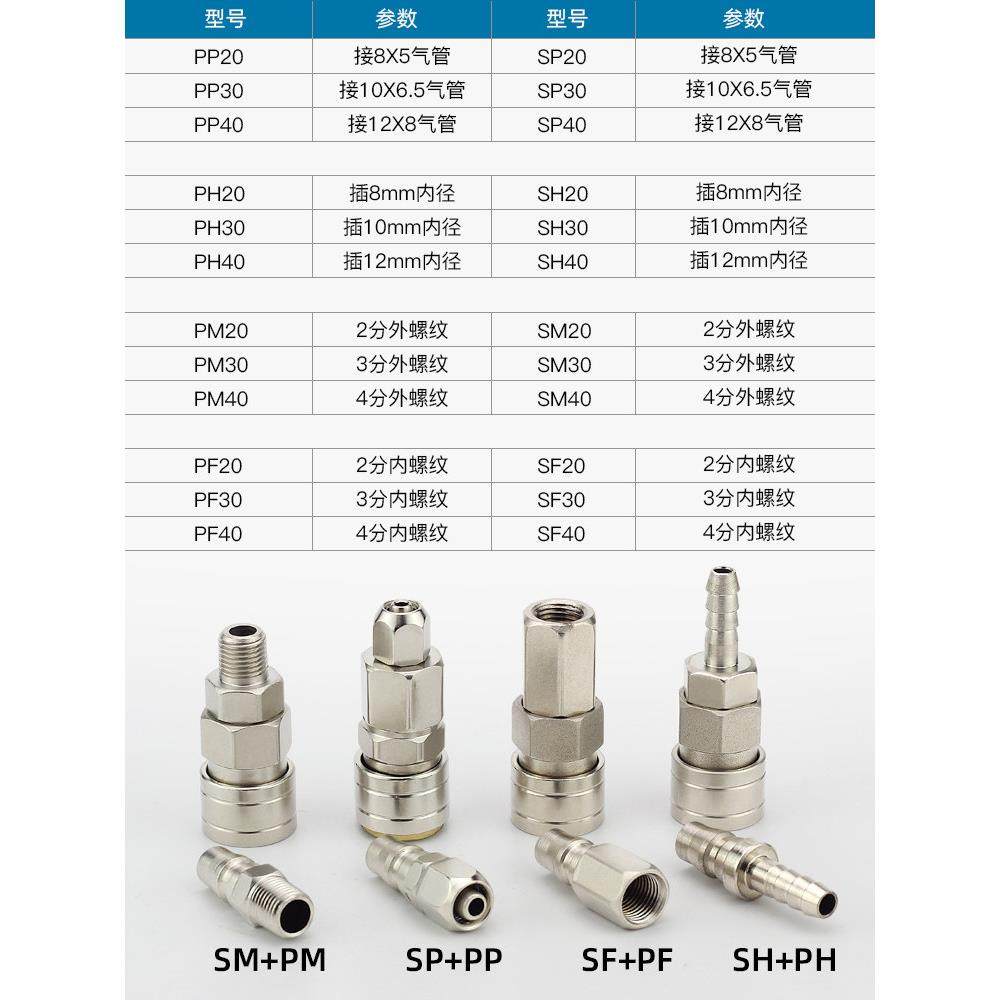 | 型号 | 参数 | 型号 | 参数 |
|---|---|---|---|
| PP20 | 接8X5气管 | SP20 | 接8X5气管 |
| PP30 | 接10X6.5气管 | SP30 | 接10X6.5气管 |
| PP40 | 接12X8气管 | SP40 | 接12X8气管 |
| | | | |
| PH20 | 插8mm内径 | SH20 | 插8mm内径 |
| PH30 | 插10mm内径 | SH30 | 插10mm内径 |
| PH40 | 插12mm内径 | SH40 | 插12mm内径 |
| | | | |
| PM20 | 2分外螺纹 | SM20 | 2分外螺纹 |
| PM30 | 3分外螺纹 | SM30 | 3分外螺纹 |
| PM40 | 4分外螺纹 | SM40 | 4分外螺纹 |
| | | | |
| PF20 | 2分内螺纹 | SF20 | 2分内螺纹 |
| PF30 | 3分内螺纹 | SF30 | 3分内螺纹 |
| PF40 | 4分内螺纹 | SF40 | 4分内螺纹 |

SM+PM SP+PP SF+PF SH+PH